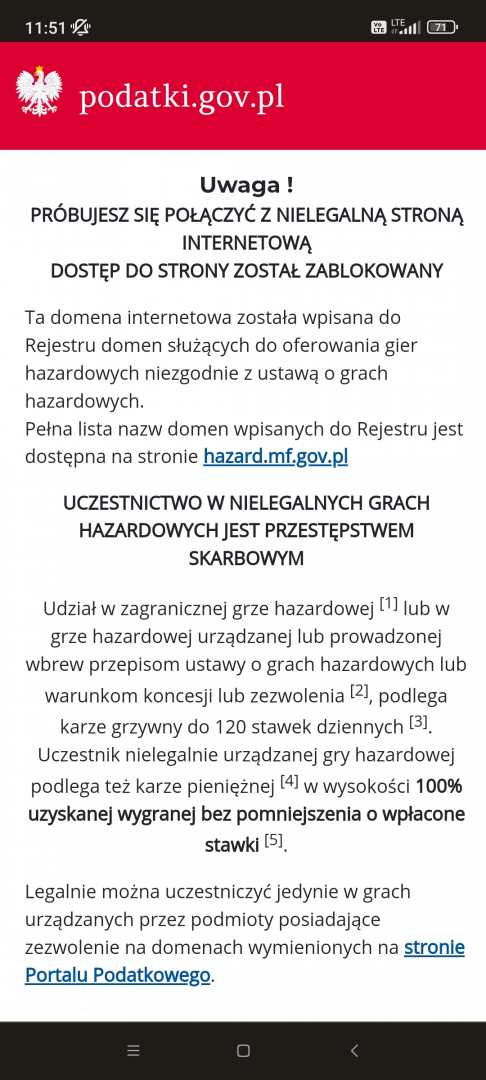 11:51

71

podatki.gov.pl

Uwaga !
PRÓBUJESZ SIĘ POŁĄCZYĆ Z NIELEGALNĄ STRONĄ INTERNETOWĄ
DOSTĘP DO STRONY ZOSTAŁ ZABLOKOWANY

Ta domena internetowa została wpisana do Rejestru domen służących do oferowania gier hazardowych niezgodnie z ustawą o grach hazardowych.
Pełna lista nazw domen wpisanych do Rejestru jest dostępna na stronie hazard.mf.gov.pl

UCZESTNICTWO W NIELEGALNYCH GRACH HAZARDOWYCH JEST PRZESTĘPSTWEM SKARBOWYM

Udział w zagranicznej grze hazardowej [1] lub w grze hazardowej urządzanej lub prowadzonej wbrew przepisom ustawy o grach hazardowych lub warunkom koncesji lub zezwolenia [2], podlega karze grzywny do 120 stawek dziennych [3]. Uczestnik nielegalnie urządzanej gry hazardowej podlega też karze pieniężnej [4] w wysokości 100% uzyskanej wygranej bez pomniejszenia o wpłacone stawki [5].

Legalnie można uczestniczyć jedynie w grach urządzanych przez podmioty posiadające zezwolenie na domenach wymienionych na stronie Portalu Podatkowego.